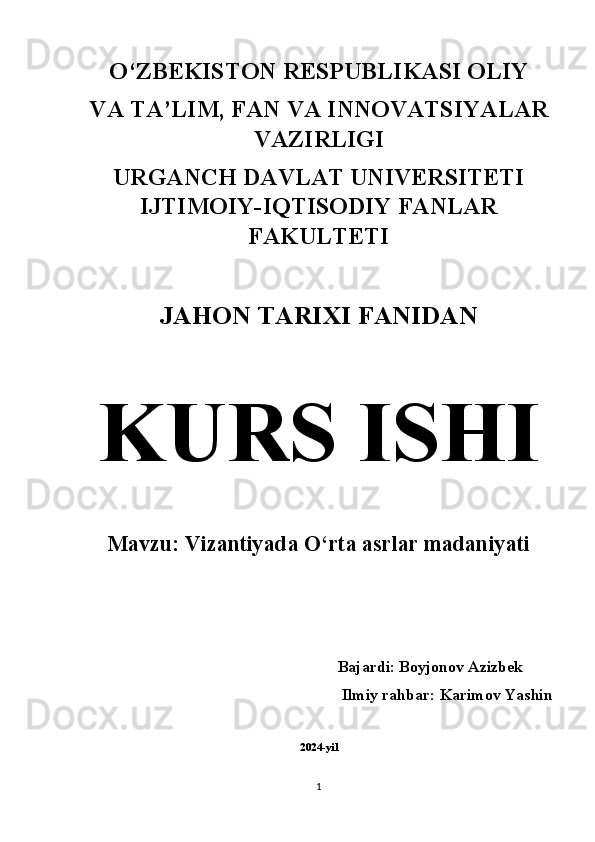 Docx.uz Docx.uz Docx.uz

O‘ZBEKISTON RESPUBLIKASI OLIY VA TA’LIM, FAN VA INNOVATSIYALAR VAZIRLIGI

URGANCH DAVLAT UNIVERSITETI IJTIMOIY-IQTISODIY FANLAR FAKULTETI

Docx.uz Docx.uz Docx.uz

JAHON TARIXI FANIDAN

KURS ISHI

Docx.uz Docx.uz Docx.uz

Mavzu: Vizantiyada O‘rta asrlar madaniyati

Bajardi: Boyjonov Azizbek

Ilmiy rahbar: Karimov Yashin

Docx.uz Docx.uz Docx.uz

2024-yil

1